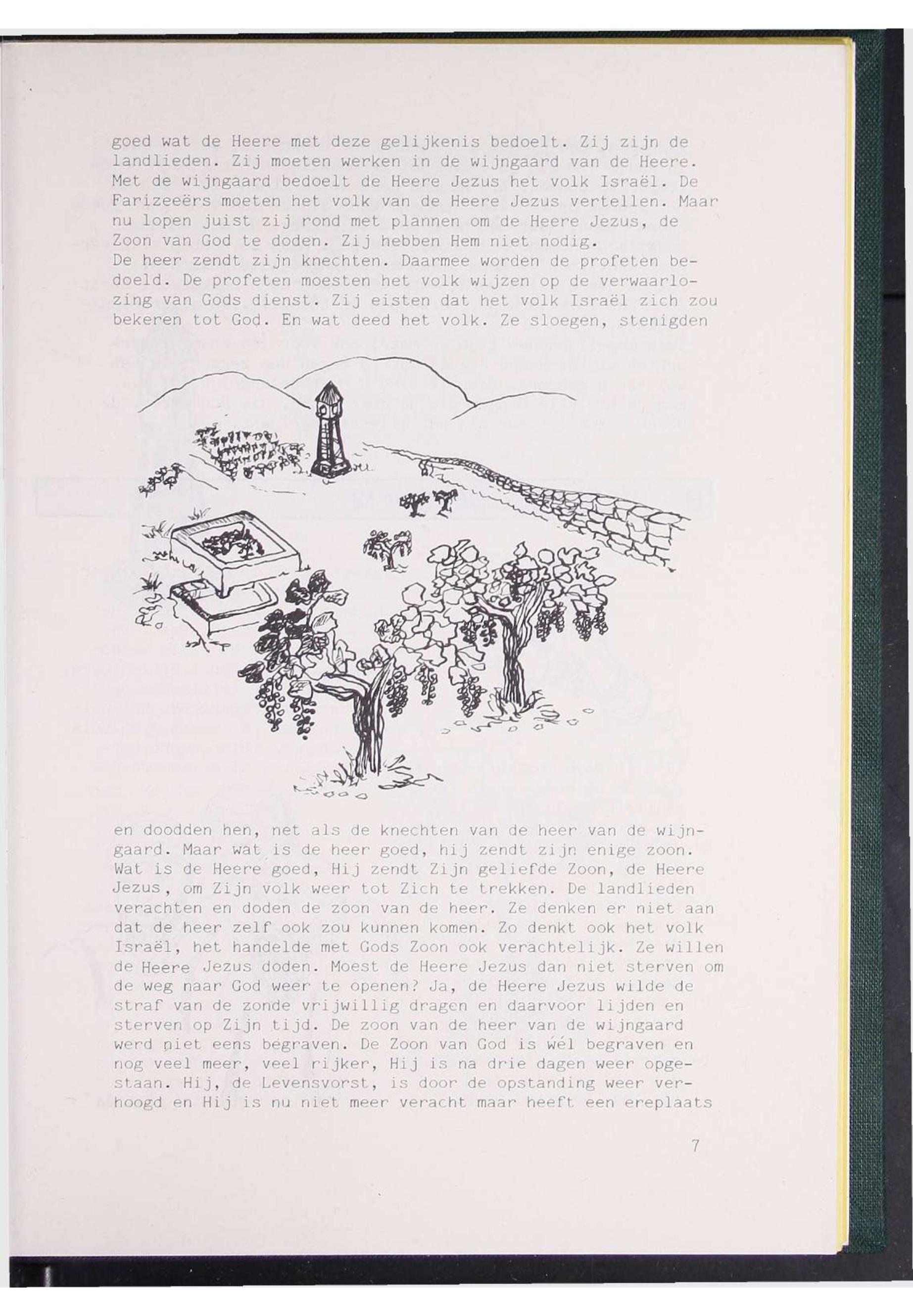 goed wat de Heere met deze gelijkenis bedoelt. Zij zijn de landlieden. Zij moeten werken in de wijngaard van de Heere. Met de wijngaard bedoelt de Heere Jezus het volk Israël. De Farizeeërs moeten het volk van de Heere Jezus vertellen. Maar nu lopen juist zij rond met plannen om de Heere Jezus, de Zoon van God te doden. Zij hebben Hem niet nodig.
De heer zendt zijn knechten. Daarmee worden de profeten bedoeld. De profeten moesten het volk wijzen op de verwaarlozing van Gods dienst. Zij eisten dat het volk Israël zich zou bekeren tot God. En wat deed het volk. Ze sloegen, stenigden

en doodden hen, net als de knechten van de heer van de wijngaard. Maar wat is de heer goed, hij zendt zijn enige zoon. Wat is de Heere goed, Hij zendt Zijn geliefde Zoon, de Heere Jezus, om Zijn volk weer tot Zich te trekken. De landlieden verachten en doden de zoon van de heer. Ze denken er niet aan dat de heer zelf ook zou kunnen komen. Zo denkt ook het volk Israël, het handelde met Gods Zoon ook verachtelijk. Ze willen de Heere Jezus doden. Moest de Heere Jezus dan niet sterven om de weg naar God weer te openen? Ja, de Heere Jezus wilde de straf van de zonde vrijwillig dragen en daarvoor lijden en sterven op Zijn tijd. De zoon van de heer van de wijngaard werd niet eens begraven. De Zoon van God is wél begraven en nog veel meer, veel rijker, Hij is na drie dagen weer opgestaan. Hij, de Levensvorst, is door de opstanding weer verhoogd en Hij is nu niet meer veracht maar heeft een ereplaats

7